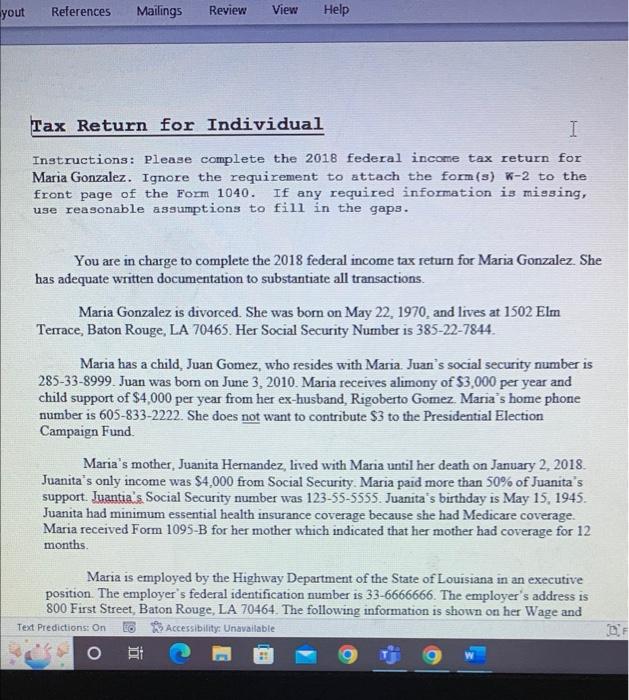 yout References Mailings Review View Help

Tax Return for Individual

Instructions: Please complete the 2018 federal income tax return for Maria Gonzalez. Ignore the requirement to attach the form(s) W-2 to the front page of the Form 1040. If any required information is missing, use reasonable assumptions to fill in the gaps.

You are in charge to complete the 2018 federal income tax return for Maria Gonzalez. She has adequate written documentation to substantiate all transactions.

Maria Gonzalez is divorced. She was born on May 22, 1970, and lives at 1502 Elm Terrace, Baton Rouge, LA 70465. Her Social Security Number is 385-22-7844.

Maria has a child, Juan Gomez, who resides with Maria. Juan's social security number is 285-33-8999. Juan was born on June 3, 2010. Maria receives alimony of $3,000 per year and child support of $4,000 per year from her ex-husband, Rigoberto Gomez. Maria's home phone number is 605-833-2222. She does not want to contribute $3 to the Presidential Election Campaign Fund.

Maria's mother, Juanita Hernandez, lived with Maria until her death on January 2, 2018. Juanita's only income was $4,000 from Social Security. Maria paid more than 50% of Juanita's support. Juantia's Social Security number was 123-55-5555. Juanita's birthday is May 15, 1945. Juanita had minimum essential health insurance coverage because she had Medicare coverage. Maria received Form 1095-B for her mother which indicated that her mother had coverage for 12 months.

Maria is employed by the Highway Department of the State of Louisiana in an executive position. The employer's federal identification number is 33-6666666. The employer's address is 800 First Street, Baton Rouge, LA 70464. The following information is shown on her Wage and

Text Predictions: On Accessibility: Unavailable